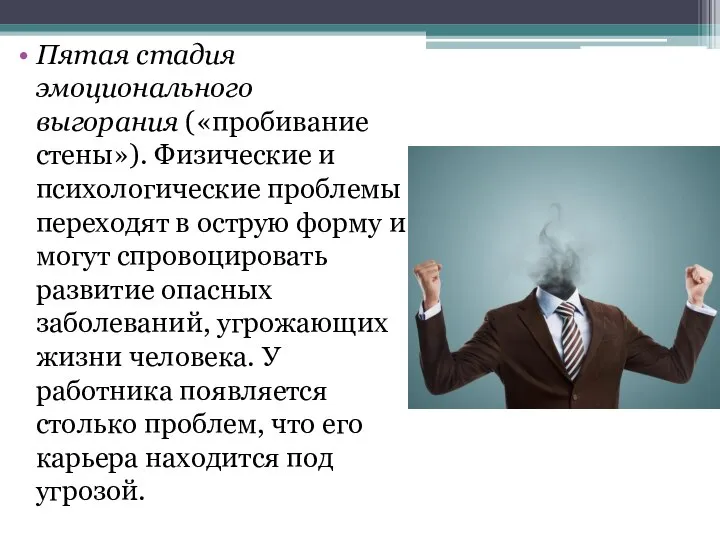 • Пятая стадия эмоционального выгорания («пробивание стены»). Физические и психологические проблемы переходят в острую форму и могут спровоцировать развитие опасных заболеваний, угрожающих жизни человека. У работника появляется столько проблем, что его карьера находится под угрозой.